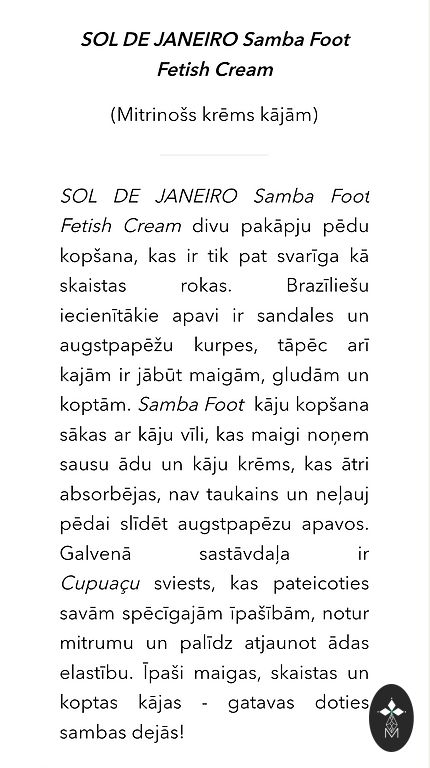 SOL DE JANEIRO Samba Foot Fetish Cream

(Mitrinošs krēms kājām)

SOL DE JANEIRO Samba Foot Fetish Cream divu pakāpju pēdu kopšana, kas ir tik pat svarīga kā skaistas rokas. Brazīliešu iecienītākie apavi ir sandales un augstpapēžu kurpes, tāpēc arī kajām ir jābūt maigām, gludām un koptām. Samba Foot kāju kopšana sākas ar kāju vīli, kas maigi noņem sausu ādu un kāju krēms, kas ātri absorbējas, nav taukains un neļauj pēdai slīdēt augstpapēžu apavos. Galvenā sastāvdaļa ir Cupuaçu sviests, kas pateicoties savām spēcīgajām īpašībām, notur mitrumu un palīdz atjaunot ādas elastību. Īpaši maigas, skaistas un koptas kājas - gatavas doties sambas dejās!

M